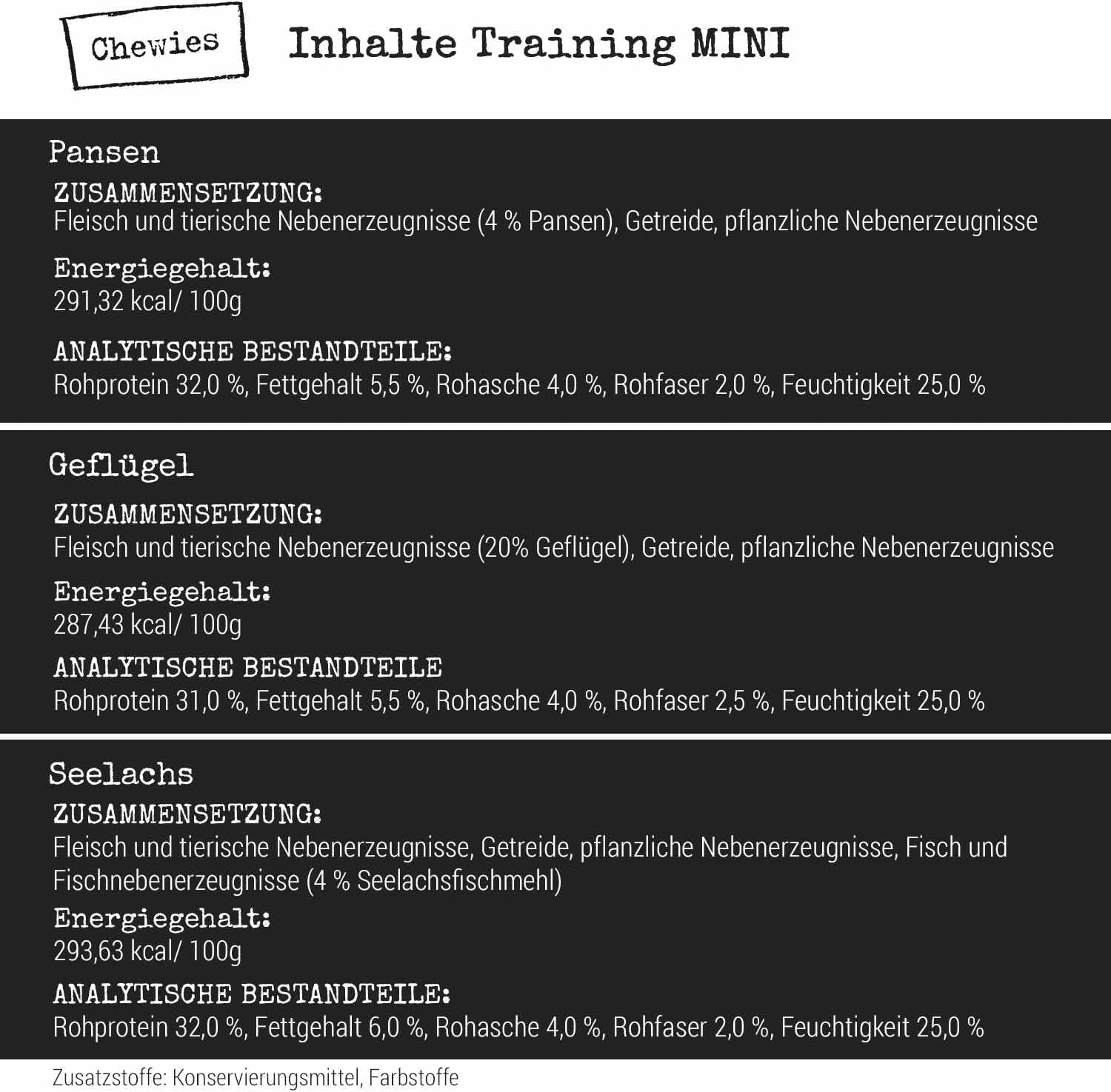 Chewies

Inhalte Training MINI

Pansen

ZUSAMMENSETZUNG:
Fleisch und tierische Nebenerzeugnisse (4 % Pansen), Getreide, pflanzliche Nebenerzeugnisse

Energiegehalt:
291,32 kcal/ 100g

ANALYTISCHE BESTANDTEILE:
Rohprotein 32,0 %, Fettgehalt 5,5 %, Rohasche 4,0 %, Rohfaser 2,0 %, Feuchtigkeit 25,0 %

Geflügel

ZUSAMMENSETZUNG:
Fleisch und tierische Nebenerzeugnisse (20% Geflügel), Getreide, pflanzliche Nebenerzeugnisse

Energiegehalt:
287,43 kcal/ 100g

ANALYTISCHE BESTANDTEILE
Rohprotein 31,0 %, Fettgehalt 5,5 %, Rohasche 4,0 %, Rohfaser 2,5 %, Feuchtigkeit 25,0 %

Seelachs

ZUSAMMENSETZUNG:
Fleisch und tierische Nebenerzeugnisse, Getreide, pflanzliche Nebenerzeugnisse, Fisch und Fischnebenerzeugnisse (4 % Seelachsfischmehl)

Energiegehalt:
293,63 kcal/ 100g

ANALYTISCHE BESTANDTEILE:
Rohprotein 32,0 %, Fettgehalt 6,0 %, Rohasche 4,0 %, Rohfaser 2,0 %, Feuchtigkeit 25,0 %

Zusatzstoffe: Konservierungsmittel, Farbstoffe